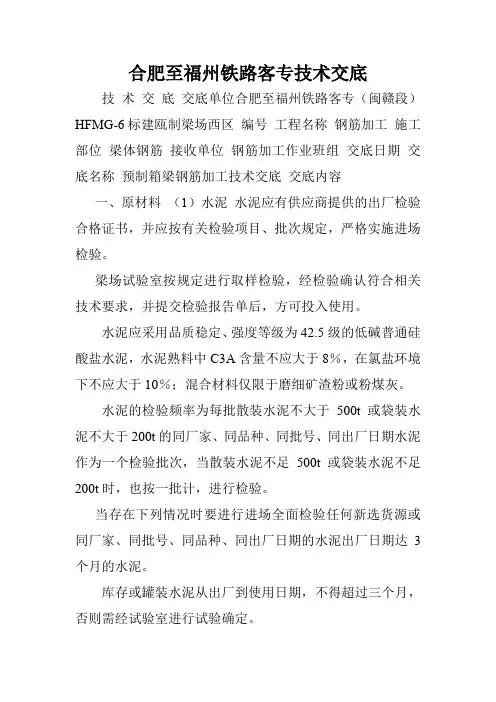 合肥至福州铁路客专技术交底

技 术 交 底 交底单位合肥至福州铁路客专（闽赣段）HFMG-6 标建瓯制梁场西区 编号 工程名称 钢筋加工 施工部位 梁体钢筋 接收单位 钢筋加工作业班组 交底日期 交底名称 预制箱梁钢筋加工技术交底 交底内容

一、原材料 （1）水泥 水泥应有供应商提供的出厂检验合格证书，并应按有关检验项目、批次规定，严格实施进场检验。

梁场试验室按规定进行取样检验，经检验确认符合相关技术要求，并提交检验报告单后，方可投入使用。

水泥应采用品质稳定、强度等级为 42.5 级的低碱普通硅酸盐水泥，水泥熟料中 C3A 含量不应大于 8%，在氯盐环境下不应大于 10%；混合材料仅限于磨细矿渣粉或粉煤灰。

水泥的检验频率为每批散装水泥不大于 500t 或袋装水泥不大于 200t 的同厂家、同品种、同批号、同出厂日期水泥作为一个检验批次，当散装水泥不足 500t 或袋装水泥不足 200t 时，也按一批计，进行检验。

当存在下列情况时要进行进场全面检验任何新选货源或同厂家、同批号、同品种、同出厂日期的水泥出厂日期达 3 个月的水泥。

库存或罐装水泥从出厂到使用日期，不得超过三个月，否则需经试验室进行试验确定。